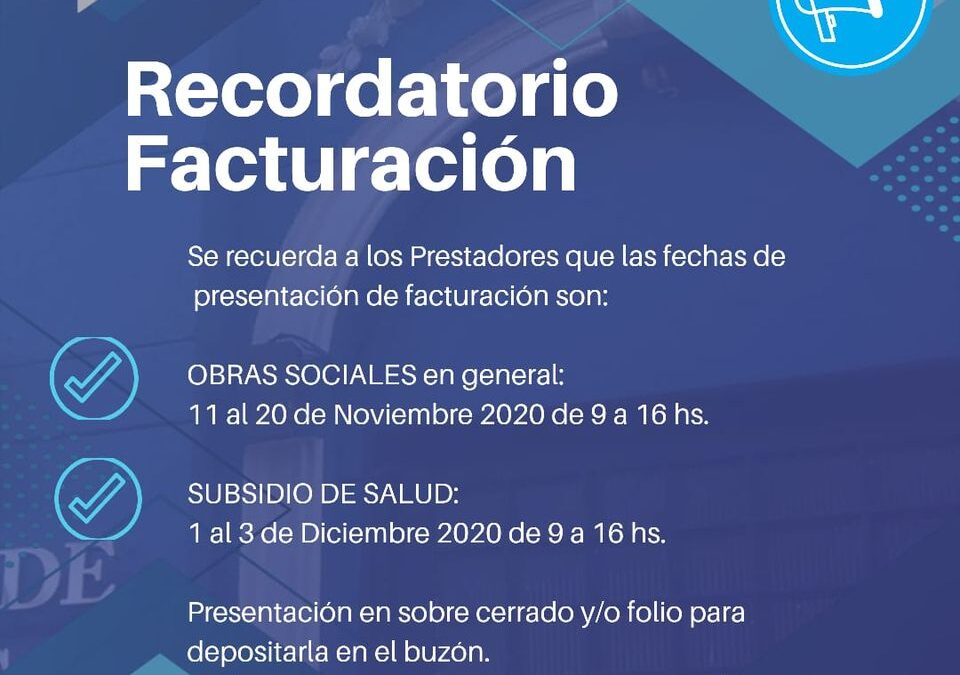 Recordatorio
Facturación

Se recuerda a los Prestadores que las fechas de presentación de facturación son:

OBRAS SOCIALES en general:
11 al 20 de Noviembre 2020 de 9 a 16 hs.

SUBSIDIO DE SALUD:
1 al 3 de Diciembre 2020 de 9 a 16 hs.

Presentación en sobre cerrado y/o folio para depositarla en el buzón.